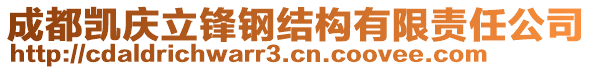 成都凯庆立锋钢结构有限责任公司
http://cdaldrichwarr3.cn.coovee.com